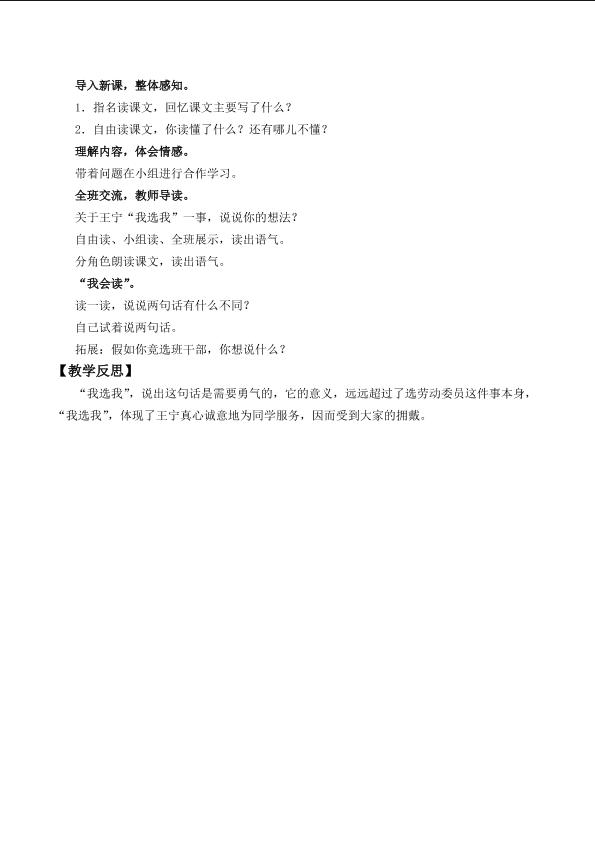 导入新课，整体感知。

1．指名读课文，回忆课文主要写了什么？

2．自由读课文，你读懂了什么？还有哪儿不懂？

理解内容，体会情感。

带着问题在小组进行合作学习。

全班交流，教师导读。

关于王宁“我选我”一事，说说你的想法？

自由读、小组读、全班展示，读出语气。

分角色朗读课文，读出语气。

“我会读”。

读一读，说说两句话有什么不同？

自己试着说两句话。

拓展：假如你竞选班干部，你想说什么？

【教学反思】

“我选我”，说出这句话是需要勇气的，它的意义，远远超过了选劳动委员这件事本身，“我选我”，体现了王宁真心诚意地为同学服务，因而受到大家的拥戴。